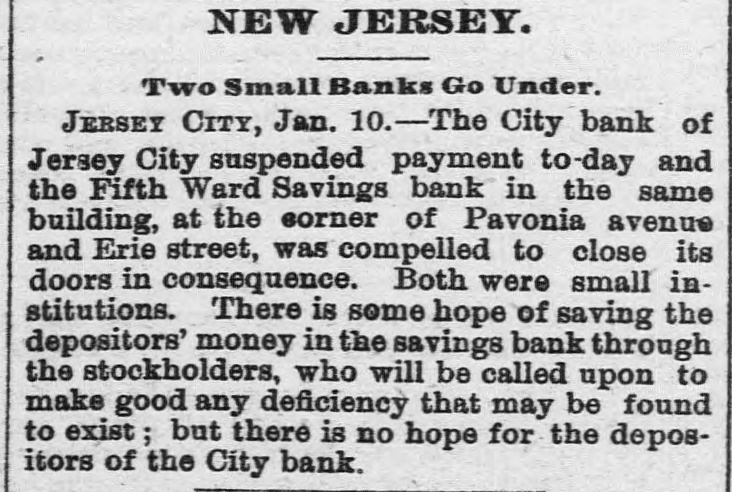 NEW JERSEY.

Two Small Banks Go Under.

JERSEY CITY, Jan. 10.—The City bank of Jersey City suspended payment to-day and the Fifth Ward Savings bank in the same building, at the corner of Pavonia avenue and Erie street, was compelled to close its doors in consequence. Both were small institutions. There is some hope of saving the depositors' money in the savings bank through the stockholders, who will be called upon to make good any deficiency that may be found to exist; but there is no hope for the depositors of the City bank.